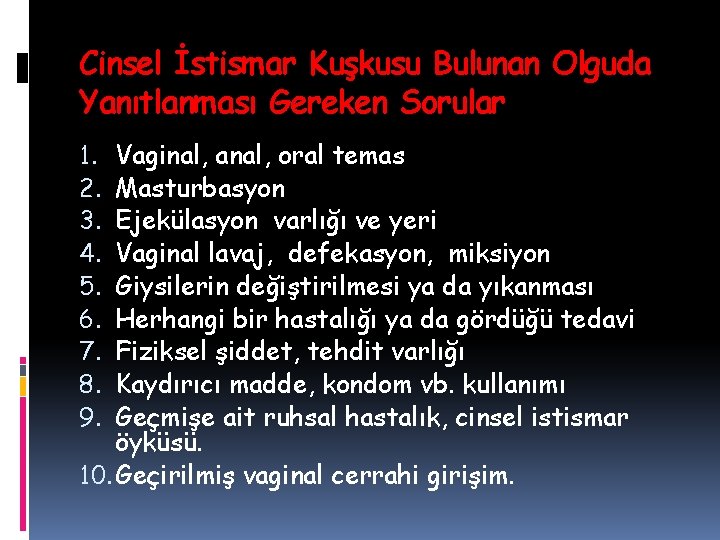 Cinsel İstismar Kuşkusu Bulunan Olguda Yanıtlanması Gereken Sorular

1. Vaginal, anal, oral temas
2. Masturbasyon
3. Ejekülasyon varlığı ve yeri
4. Vaginal lavaj, defekasyon, miksiyon
5. Giysilerin değiştirilmesi ya da yıkanması
6. Herhangi bir hastalığı ya da gördüğü tedavi
7. Fiziksel şiddet, tehdit varlığı
8. Kaydırıcı madde, kondom vb. kullanımı
9. Geçmişe ait ruhsal hastalık, cinsel istismar öyküsü.
10. Geçirilmiş vaginal cerrahi girişim.